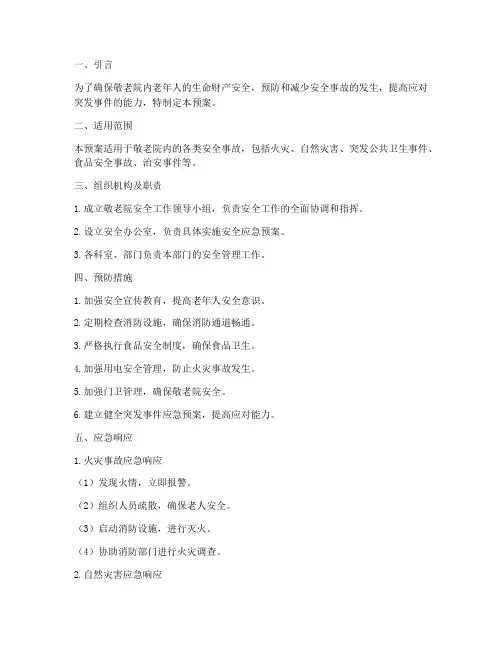 一、引言

为了确保敬老院内老年人的生命财产安全，预防和减少安全事故的发生，提高应对突发事件的能力，特制定本预案。

二、适用范围

本预案适用于敬老院内的各类安全事故，包括火灾、自然灾害、突发公共卫生事件、食品安全事故、治安事件等。

三、组织机构及职责

1. 成立敬老院安全工作领导小组，负责安全工作的全面协调和指挥。

2. 设立安全办公室，负责具体实施安全应急预案。

3. 各科室、部门负责本部门的安全管理工作。

四、预防措施

1. 加强安全宣传教育，提高老年人安全意识。

2. 定期检查消防设施，确保消防通道畅通。

3. 严格执行食品安全制度，确保食品卫生。

4. 加强用电安全管理，防止火灾事故发生。

5. 加强门卫管理，确保敬老院安全。

6. 建立健全突发事件应急预案，提高应对能力。

五、应急响应

1. 火灾事故应急响应

（1）发现火情，立即报警。

（2）组织人员疏散，确保老人安全。

（3）启动消防设施，进行灭火。

（4）协助消防部门进行火灾调查。

2. 自然灾害应急响应